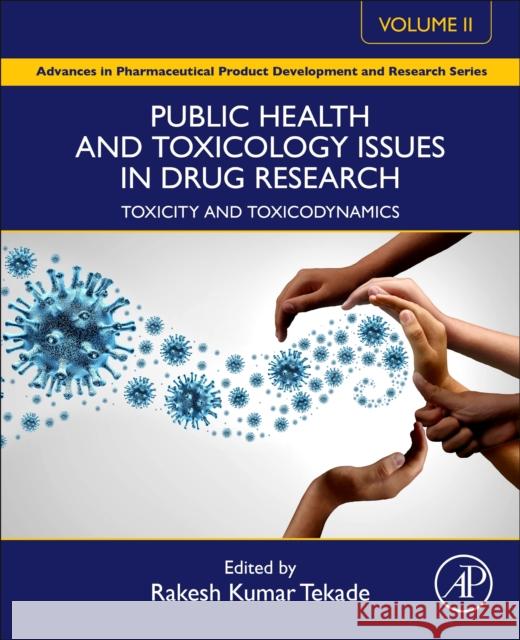 VOLUME II

Advances in Pharmaceutical Product Development and Research Series

PUBLIC HEALTH AND TOXICOLOGY ISSUES IN DRUG RESEARCH

TOXICITY AND TOXICODYNAMICS

Edited by
Rakesh Kumar Tekade

AP